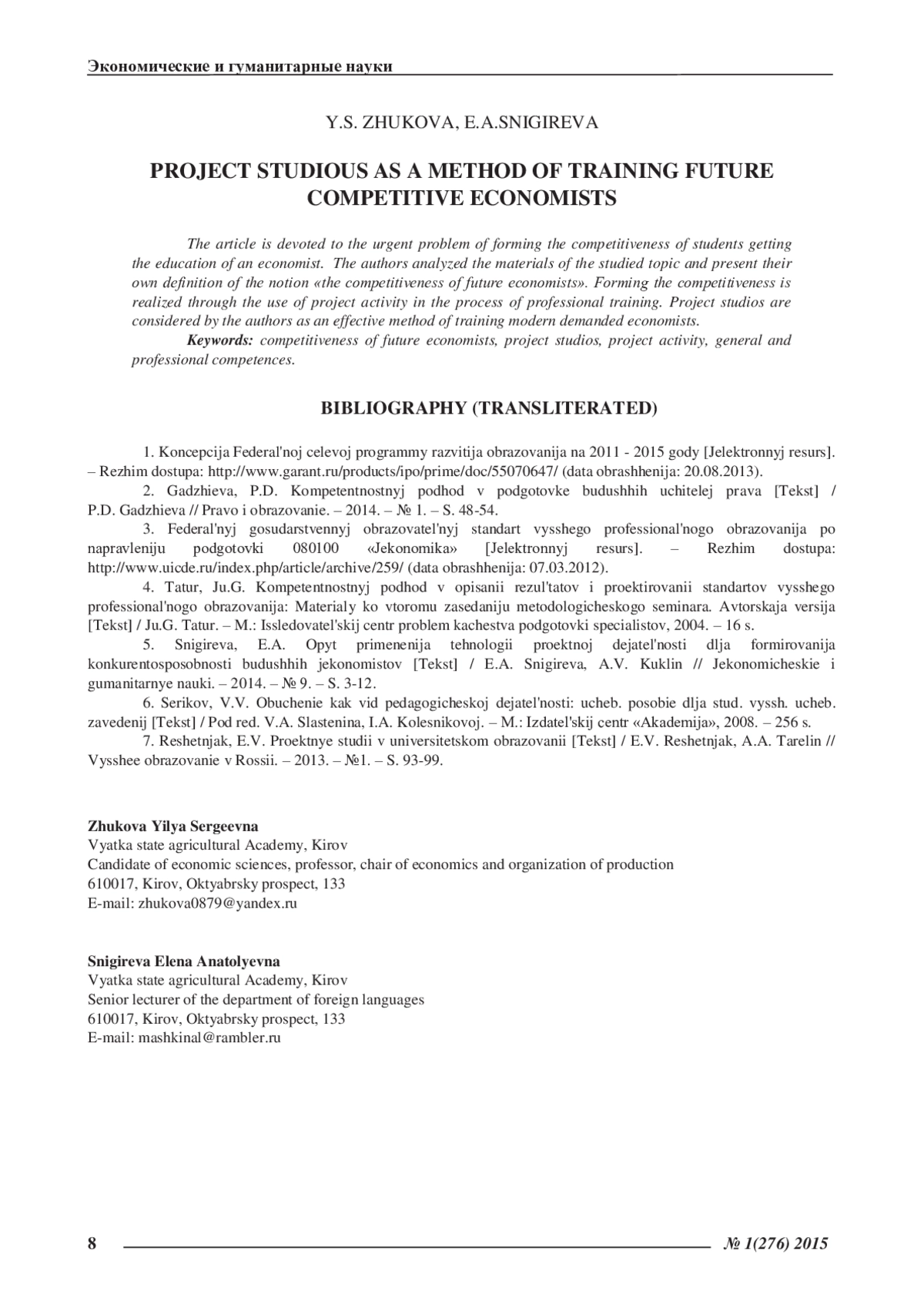 Экономические и гуманитарные науки

Y.S. ZHUKOVA, E.A.SNIGIREVA

PROJECT STUDIOUS AS A METHOD OF TRAINING FUTURE COMPETITIVE ECONOMISTS

The article is devoted to the urgent problem of forming the competitiveness of students getting the education of an economist. The authors analyzed the materials of the studied topic and present their own definition of the notion «the competitiveness of future economists». Forming the competitiveness is realized through the use of project activity in the process of professional training. Project studios are considered by the authors as an effective method of training modern demanded economists.

Keywords: competitiveness of future economists, project studios, project activity, general and professional competences.

BIBLIOGRAPHY (TRANSLITERATED)

1. Koncepcija Federal'noj celevoj programmy razvitija obrazovanija na 2011 - 2015 gody [Jelektronnyj resurs]. – Rezhim dostupa: http://www.garant.ru/products/ipo/prime/doc/55070647/ (data obrashhenija: 20.08.2013).

2. Gadzhieva, P.D. Kompetentnostnyj podhod v podgotovke budushhih uchitelej prava [Tekst] / P.D. Gadzhieva // Pravo i obrazovanie. – 2014. – № 1. – S. 48-54.

3. Federal'nyj gosudarstvennyj obrazovatel'nyj standart vysshego professional'nogo obrazovanija po napravleniju podgotovki 080100 «Jekonomika» [Jelektronnyj resurs]. – Rezhim dostupa: http://www.uicde.ru/index.php/article/archive/259/ (data obrashhenija: 07.03.2012).

4. Tatur, Ju.G. Kompetentnostnyj podhod v opisanii rezul'tatov i proektirovanii standartov vysshego professional'nogo obrazovanija: Materialy ko vtoromu zasedaniju metodologicheskogo seminara. Avtorskaja versija [Tekst] / Ju.G. Tatur. – M.: Issledovatel'skij centr problem kachestva podgotovki specialistov, 2004. – 16 s.

5. Snigireva, E.A. Opyt primenenija tehnologii proektnoj dejatel'nosti dlja formirovanija konkurentosposobnosti budushhih jekonomistov [Tekst] / E.A. Snigireva, A.V. Kuklin // Jekonomicheskie i gumanitarnye nauki. – 2014. – № 9. – S. 3-12.

6. Serikov, V.V. Obuchenie kak vid pedagogicheskoj dejatel'nosti: ucheb. posobie dlja stud. vyssh. ucheb. zavedenij [Tekst] / Pod red. V.A. Slastenina, I.A. Kolesnikovoj. – M.: Izdatel'skij centr «Akademija», 2008. – 256 s.

7. Reshetnjak, E.V. Proektnye studii v universitetskom obrazovanii [Tekst] / E.V. Reshetnjak, A.A. Tarelin // Vysshee obrazovanie v Rossii. – 2013. – №1. – S. 93-99.

Zhukova Yilya Sergeevna
Vyatka state agricultural Academy, Kirov
Candidate of economic sciences, professor, chair of economics and organization of production
610017, Kirov, Oktyabrsky prospect, 133
E-mail: zhukova0879@yandex.ru

Snigireva Elena Anatolyevna
Vyatka state agricultural Academy, Kirov
Senior lecturer of the department of foreign languages
610017, Kirov, Oktyabrsky prospect, 133
E-mail: mashkinal@rambler.ru

8 № 1(276) 2015